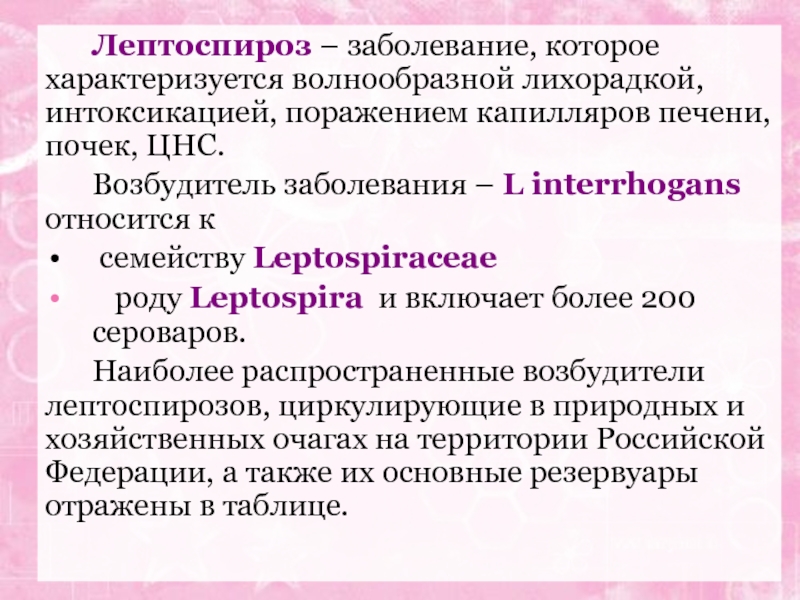 Лептоспироз – заболевание, которое характеризуется волнообразной лихорадкой, интоксикацией, поражением капилляров печени, почек, ЦНС.

Возбудитель заболевания – L interrhogans относится к

• семейству Leptospiraceae
• роду Leptospira и включает более 200 сероваров.

Наиболее распространенные возбудители лептоспирозов, циркулирующие в природных и хозяйственных очагах на территории Российской Федерации, а также их основные резервуары отражены в таблице.